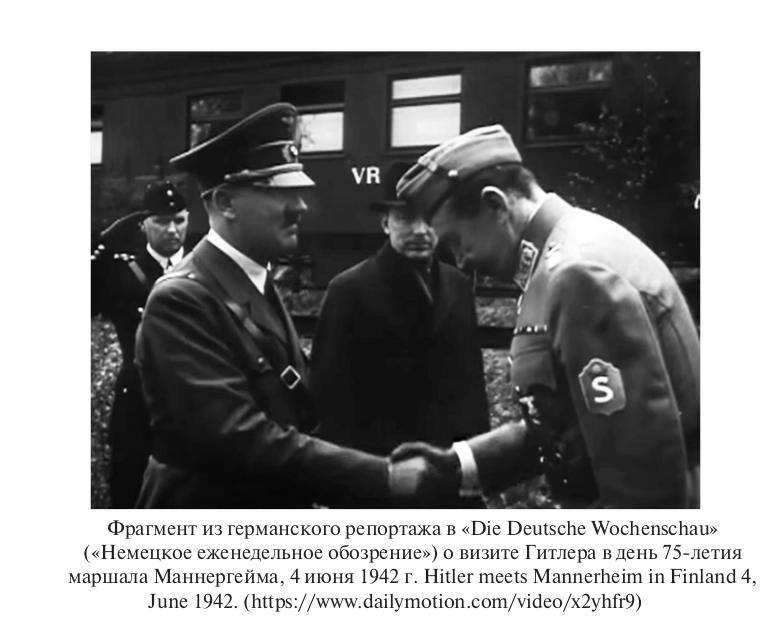 VR

S

Фрагмент из германского репортажа в «Die Deutsche Wochenschau» («Немецкое еженедельное обозрение») о визите Гитлера в день 75-летия маршала Маннергейма, 4 июня 1942 г. Hitler meets Mannerheim in Finland 4, June 1942. (https://www.dailymotion.com/video/x2yhfr9)